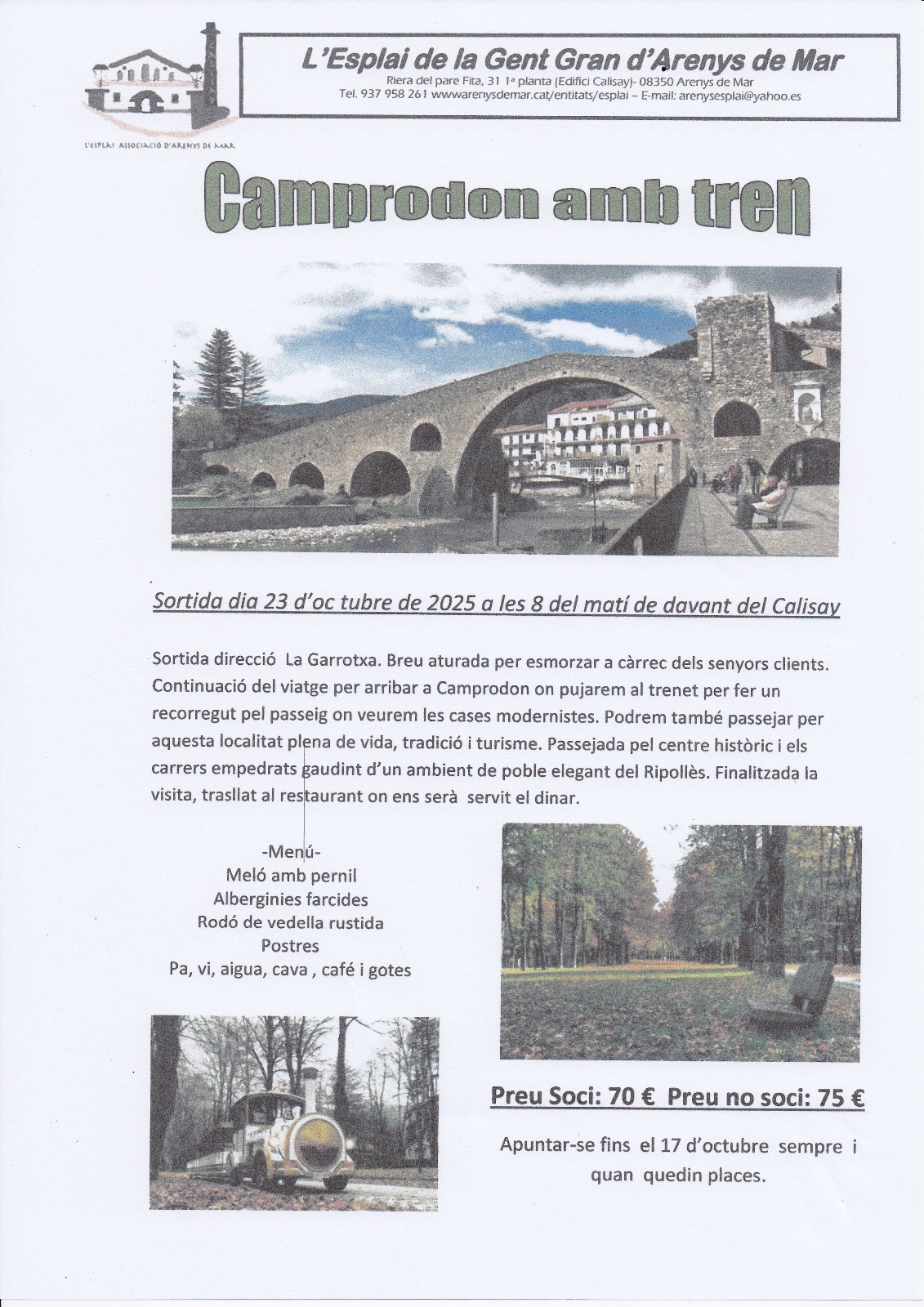 L'ESPLAI ASSOCIACIÓ D'ARENYS DE MAR

L'Esplai de la Gent Gran d'Arenys de Mar
Riera del pare Fita, 31 1ª planta (Edifici Calisay)- 08350 Arenys de Mar
Tel. 937 958 261 wwwarenysdemar.cat/entitats/esplai – E-mail: arenysesplai@yahoo.es

Camprodon amb tren

Sortida dia 23 d'oc tubre de 2025 a les 8 del matí de davant del Calisay

Sortida direcció La Garrotxa. Breu aturada per esmorzar a càrrec dels senyors clients. Continuació del viatge per arribar a Camprodon on pujarem al trenet per fer un recorregut pel passeig on veurem les cases modernistes. Podrem també passejar per aquesta localitat plena de vida, tradició i turisme. Passejada pel centre històric i els carrers empedrats gaudint d'un ambient de poble elegant del Ripollès. Finalitzada la visita, trasllat al restaurant on ens serà servit el dinar.

-Menú-
Meló amb pernil
Alberginies farcides
Rodó de vedella rustida
Postres
Pa, vi, aigua, cava , café i gotes

Preu Soci: 70 € Preu no soci: 75 €

Apuntar-se fins el 17 d'octubre sempre i quan quedin places.